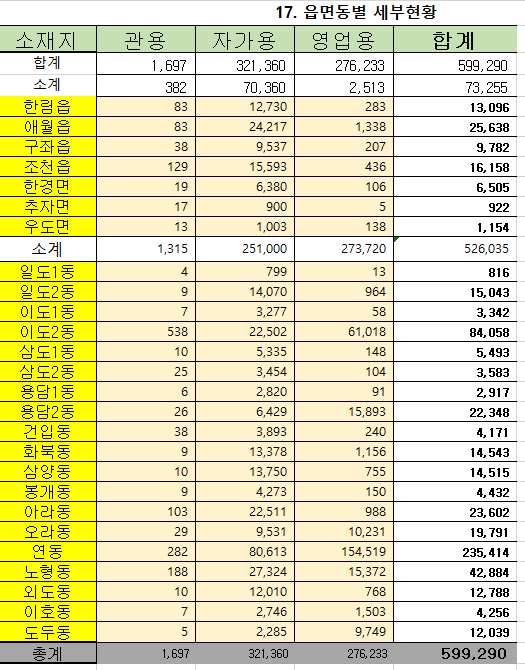 17. 읍면동별 세부현황

| 소재지 | 관용 | 자가용 | 영업용 | 합계 |
|---|---|---|---|---|
| 합계 | 1,697 | 321,360 | 276,233 | 599,290 |
| 소계 | 382 | 70,360 | 2,513 | 73,255 |
| 한림읍 | 83 | 12,730 | 283 | 13,096 |
| 애월읍 | 83 | 24,217 | 1,338 | 25,638 |
| 구좌읍 | 38 | 9,537 | 207 | 9,782 |
| 조천읍 | 129 | 15,593 | 436 | 16,158 |
| 한경면 | 19 | 6,380 | 106 | 6,505 |
| 추자면 | 17 | 900 | 5 | 922 |
| 우도면 | 13 | 1,003 | 138 | 1,154 |
| 소계 | 1,315 | 251,000 | 273,720 | 526,035 |
| 일도1동 | 4 | 799 | 13 | 816 |
| 일도2동 | 9 | 14,070 | 964 | 15,043 |
| 이도1동 | 7 | 3,277 | 58 | 3,342 |
| 이도2동 | 538 | 22,502 | 61,018 | 84,058 |
| 삼도1동 | 10 | 5,335 | 148 | 5,493 |
| 삼도2동 | 25 | 3,454 | 104 | 3,583 |
| 용담1동 | 6 | 2,820 | 91 | 2,917 |
| 용담2동 | 26 | 6,429 | 15,893 | 22,348 |
| 건입동 | 38 | 3,893 | 240 | 4,171 |
| 화북동 | 9 | 13,378 | 1,156 | 14,543 |
| 삼양동 | 10 | 13,750 | 755 | 14,515 |
| 봉개동 | 9 | 4,273 | 150 | 4,432 |
| 아라동 | 103 | 22,511 | 988 | 23,602 |
| 오라동 | 29 | 9,531 | 10,231 | 19,791 |
| 연동 | 282 | 80,613 | 154,519 | 235,414 |
| 노형동 | 188 | 27,324 | 15,372 | 42,884 |
| 외도동 | 10 | 12,010 | 768 | 12,788 |
| 이호동 | 7 | 2,746 | 1,503 | 4,256 |
| 도두동 | 5 | 2,285 | 9,749 | 12,039 |
| 총계 | 1,697 | 321,360 | 276,233 | 599,290 |